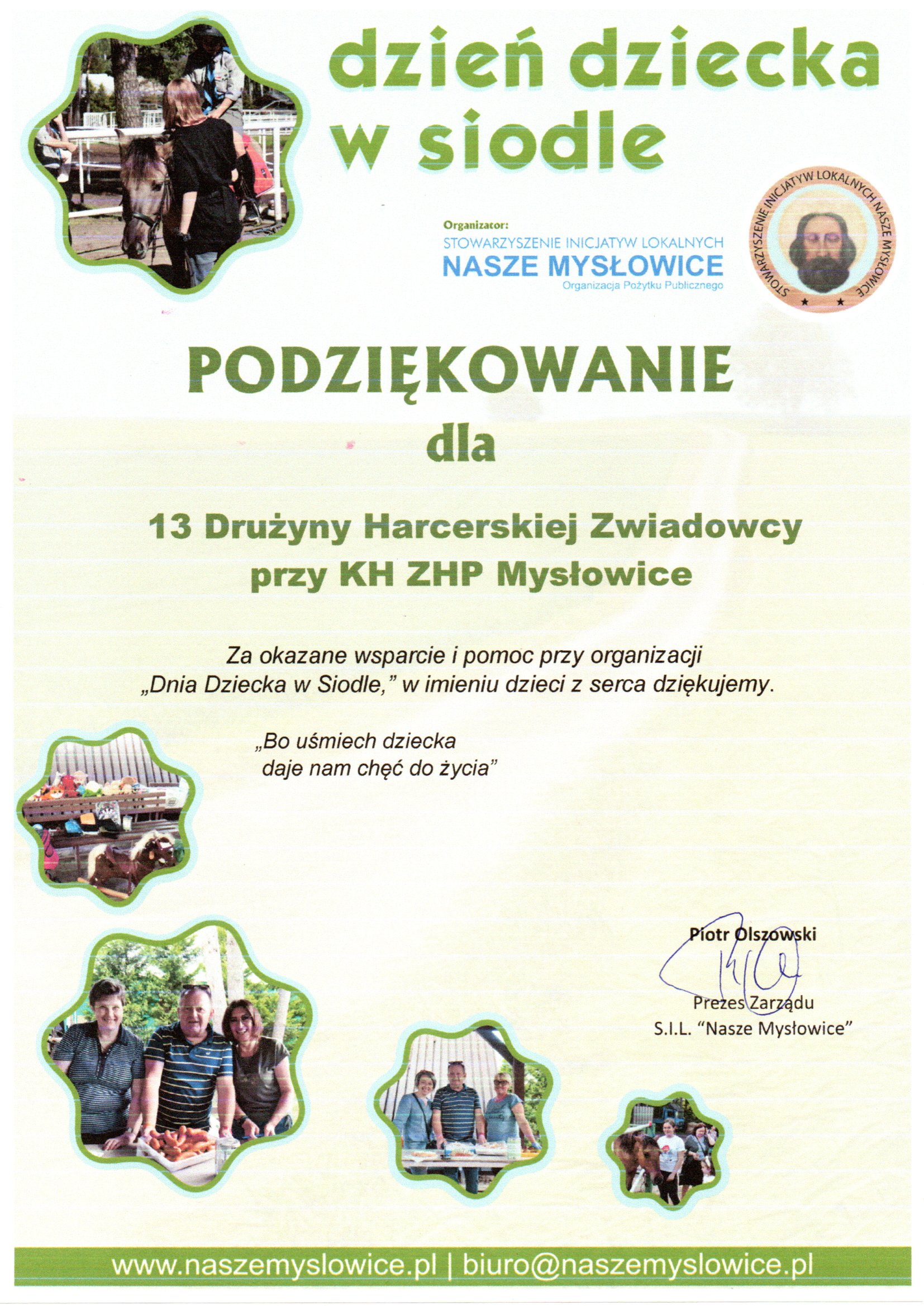 dzień dziecka w siodle

Organizator:
STOWARZYSZENIE INICJATYW LOKALNYCH
NASZE MYSŁOWICE
Organizacja Pożytku Publicznego

STOWARZYSZENIE INICJATYW LOKALNYCH NASZE MYSŁOWICE

PODZIĘKOWANIE
dla

13 Drużyny Harcerskiej Zwiadowcy
przy KH ZHP Mysłowice

Za okazane wsparcie i pomoc przy organizacji „Dnia Dziecka w Siodle,” w imieniu dzieci z serca dziękujemy.

„Bo uśmiech dziecka daje nam chęć do życia”

Piotr Olszowski
Prezes Zarządu
S.I.L. “Nasze Mysłowice”

www.naszemyslowice.pl | biuro@naszemyslowice.pl